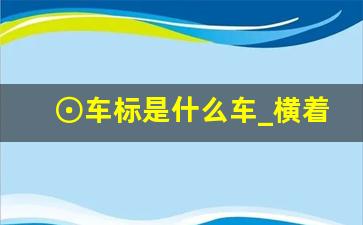 ⊙车标是什么车_横着